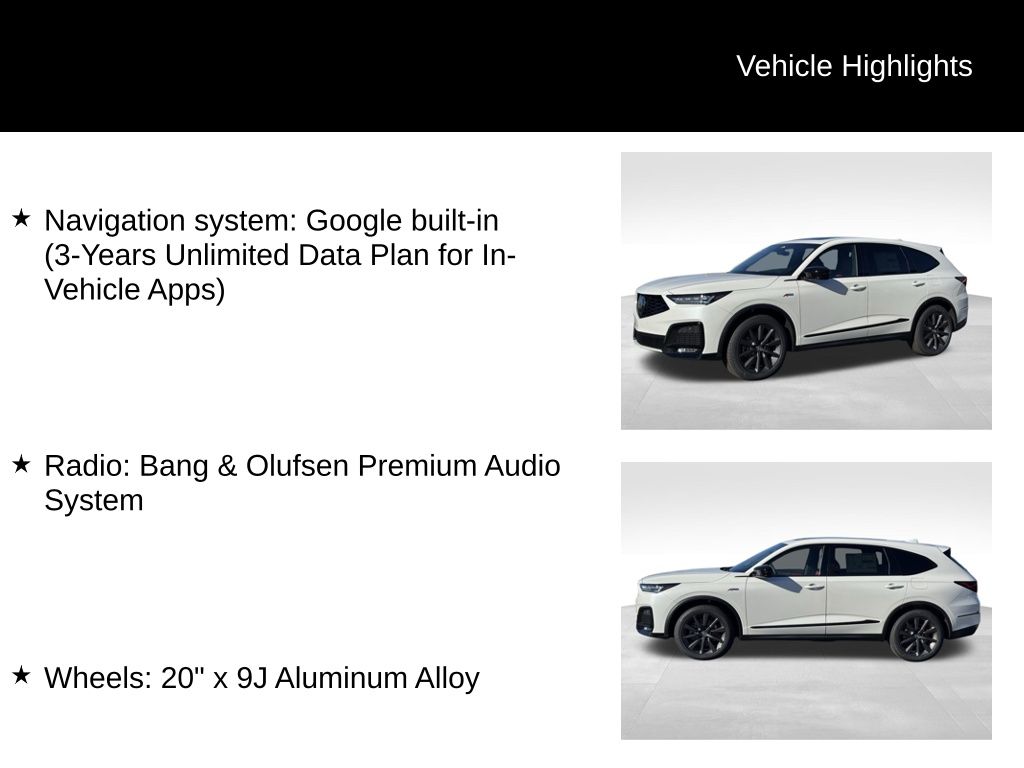 Vehicle Highlights

★ Navigation system: Google built-in (3-Years Unlimited Data Plan for In-Vehicle Apps)

★ Radio: Bang & Olufsen Premium Audio System

★ Wheels: 20" x 9J Aluminum Alloy